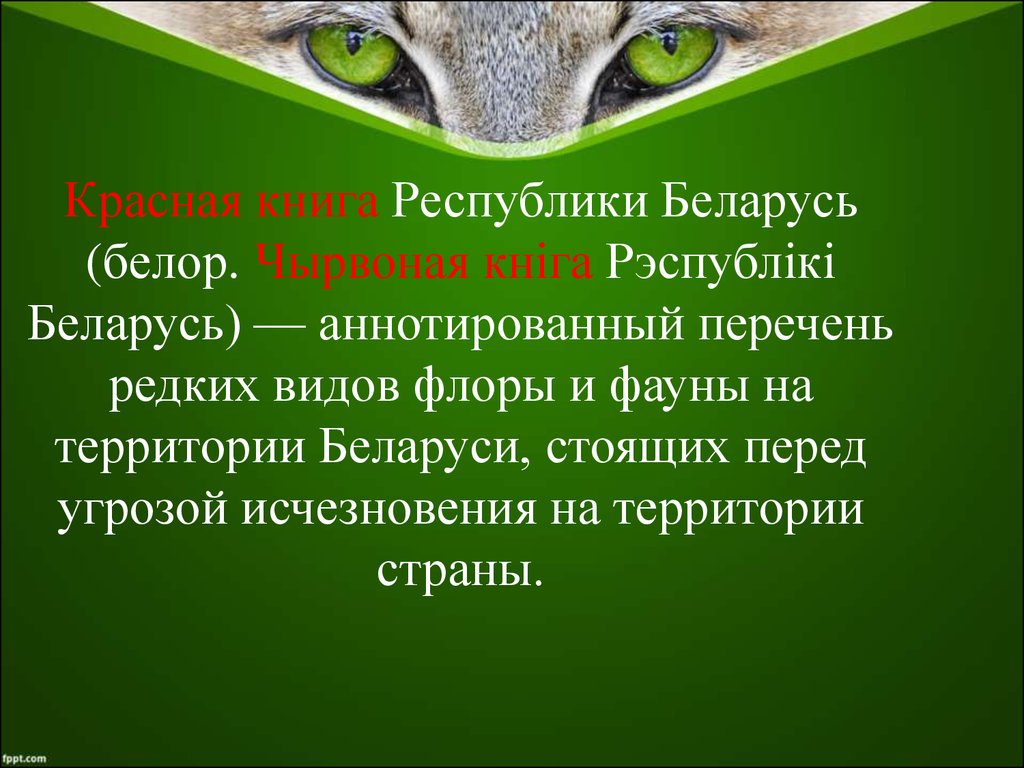 Красная книга Республики Беларусь (белор. Чырвоная кніга Рэспублікі Беларусь) — аннотированный перечень редких видов флоры и фауны на территории Беларуси, стоящих перед угрозой исчезновения на территории страны.

fppt.com